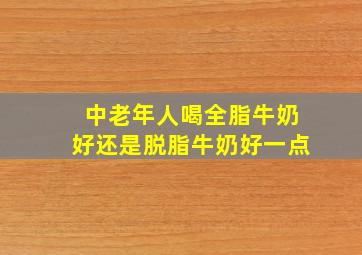 中老年人喝全脂牛奶好还是脱脂牛奶好一点